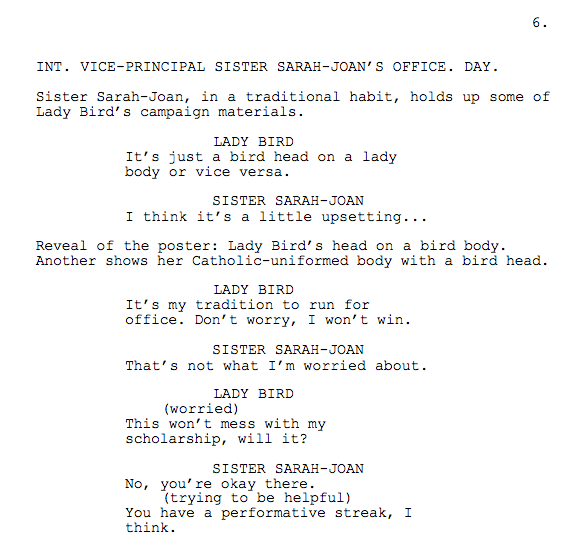 6.

INT. VICE-PRINCIPAL SISTER SARAH-JOAN'S OFFICE. DAY.

Sister Sarah-Joan, in a traditional habit, holds up some of Lady Bird's campaign materials.

LADY BIRD
It's just a bird head on a lady body or vice versa.

SISTER SARAH-JOAN
I think it's a little upsetting...

Reveal of the poster: Lady Bird's head on a bird body. Another shows her Catholic-uniformed body with a bird head.

LADY BIRD
It's my tradition to run for office. Don't worry, I won't win.

SISTER SARAH-JOAN
That's not what I'm worried about.

LADY BIRD
(worried)
This won't mess with my scholarship, will it?

SISTER SARAH-JOAN
No, you're okay there.
(trying to be helpful)
You have a performative streak, I think.